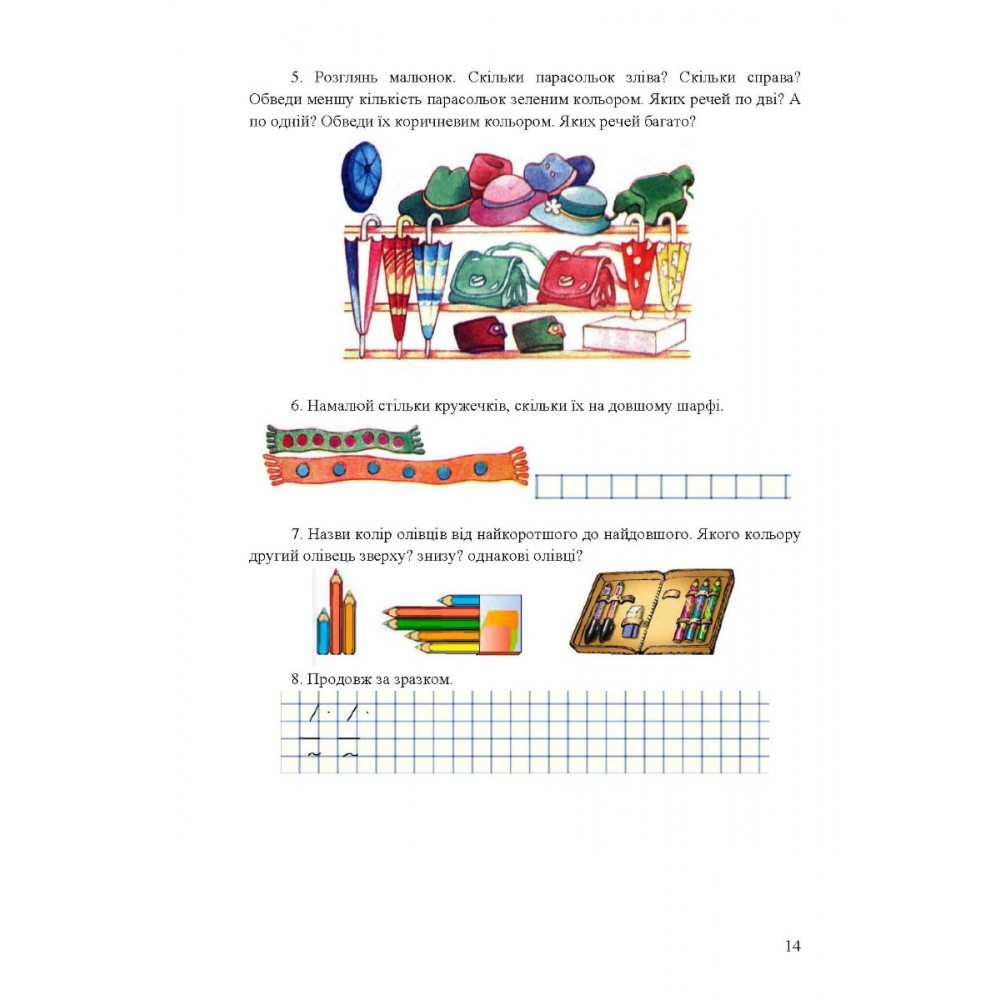 5. Розглянь малюнок. Скільки парасольок зліва? Скільки справа? Обведи меншу кількість парасольок зеленим кольором. Яких речей по дві? А по одній? Обведи їх коричневим кольором. Яких речей багато?

6. Намалюй стільки кружечків, скільки їх на довшому шарфі.

7. Назви колір олівців від найкоротшого до найдовшого. Якого кольору другий олівець зверху? знизу? однакові олівці?

8. Продовж за зразком.

14